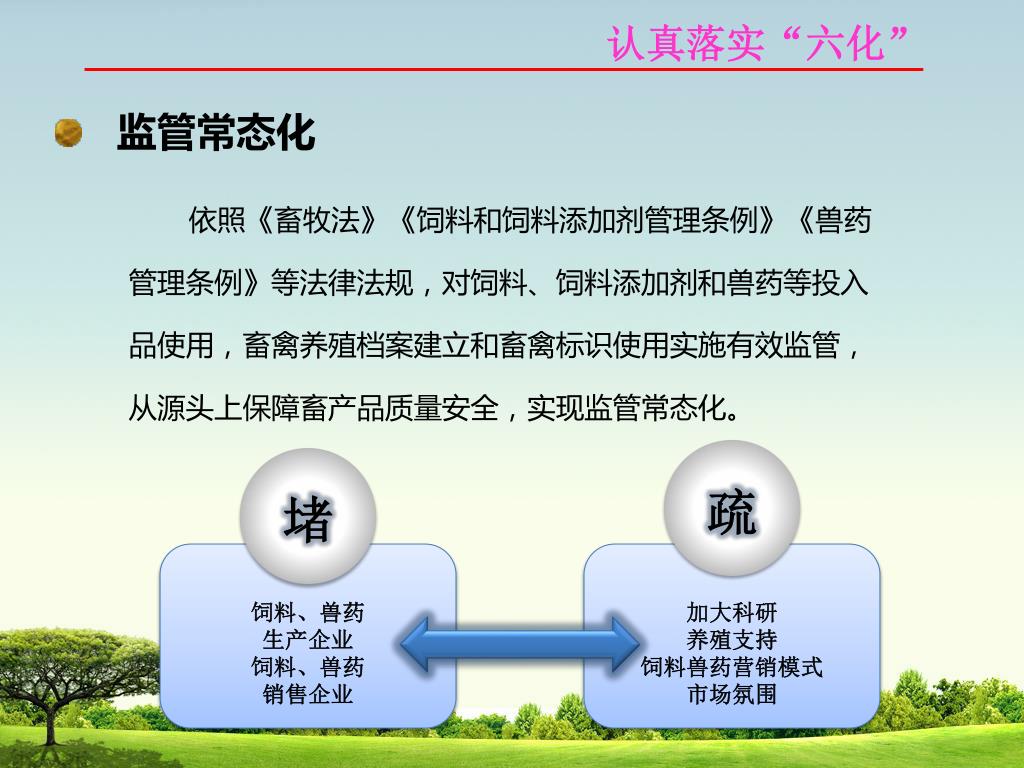 认真落实“六化”

监管常态化

依照《畜牧法》《饲料和饲料添加剂管理条例》《兽药管理条例》等法律法规，对饲料、饲料添加剂和兽药等投入品使用，畜禽养殖档案建立和畜禽标识使用实施有效监管，从源头上保障畜产品质量安全，实现监管常态化。

堵

饲料、兽药
生产企业
饲料、兽药
销售企业

疏

加大科研
养殖支持
饲料兽药营销模式
市场氛围